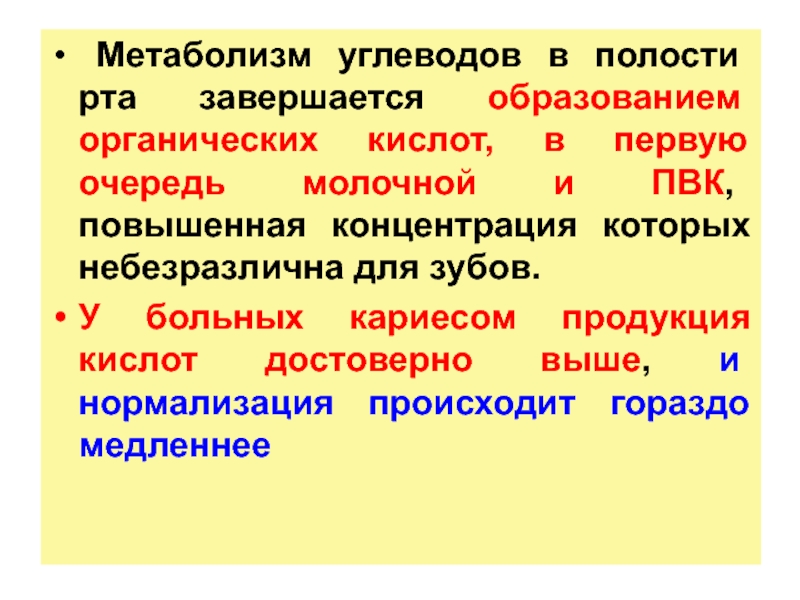 • Метаболизм углеводов в полости рта завершается образованием органических кислот, в первую очередь молочной и ПВК, повышенная концентрация которых небезразлична для зубов.

• У больных кариесом продукция кислот достоверно выше, и нормализация происходит гораздо медленнее